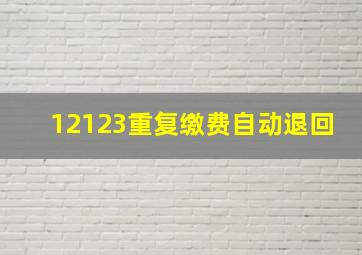 12123重复缴费自动退回